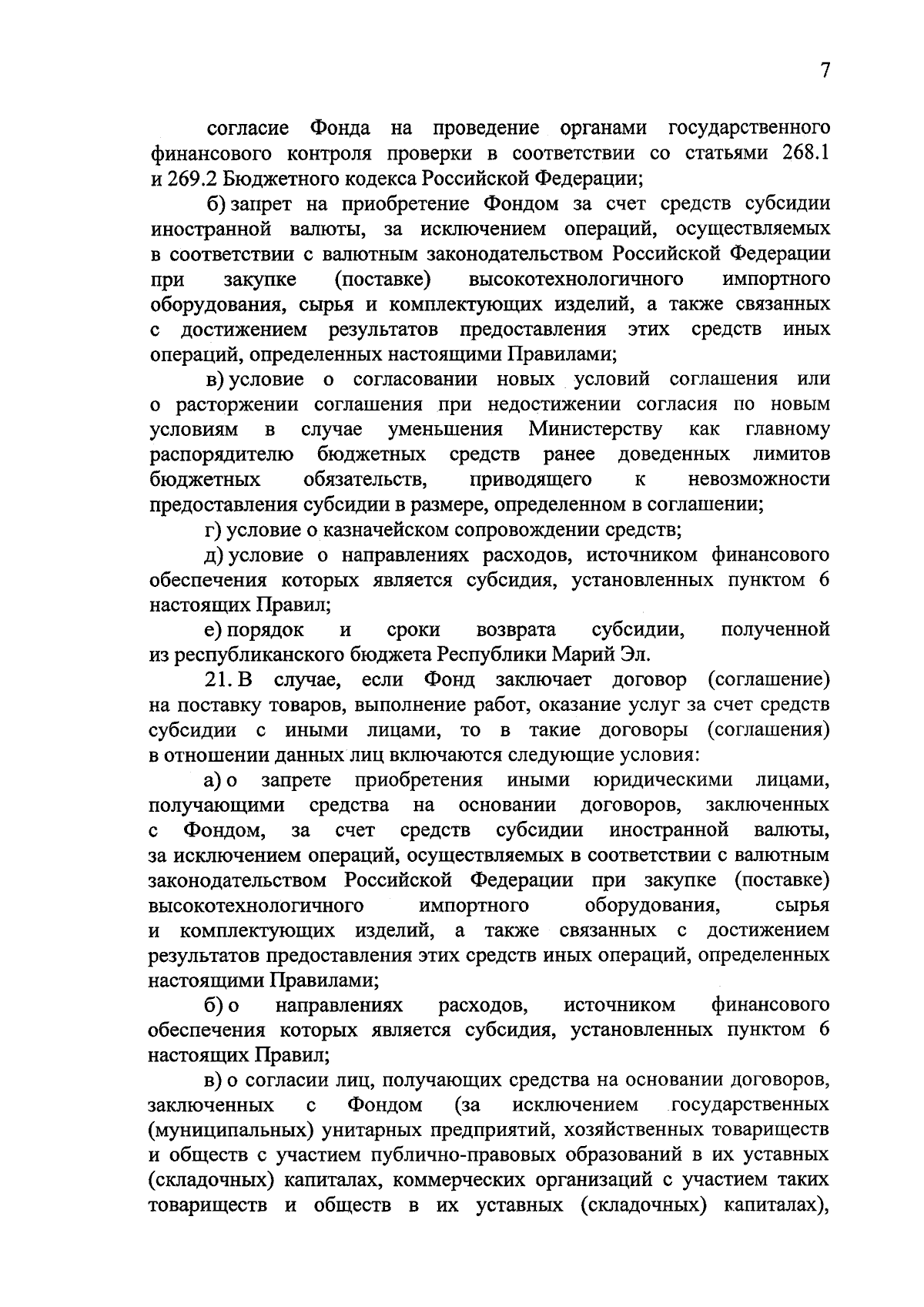 7

согласие Фонда на проведение органами государственного финансового контроля проверки в соответствии со статьями 268.1 и 269.2 Бюджетного кодекса Российской Федерации;

б) запрет на приобретение Фондом за счет средств субсидии иностранной валюты, за исключением операций, осуществляемых в соответствии с валютным законодательством Российской Федерации при закупке (поставке) высокотехнологичного импортного оборудования, сырья и комплектующих изделий, а также связанных с достижением результатов предоставления этих средств иных операций, определенных настоящими Правилами;

в) условие о согласовании новых условий соглашения или о расторжении соглашения при недостижении согласия по новым условиям в случае уменьшения Министерству как главному распорядителю бюджетных средств ранее доведенных лимитов бюджетных обязательств, приводящего к невозможности предоставления субсидии в размере, определенном в соглашении;

г) условие о казначейском сопровождении средств;

д) условие о направлениях расходов, источником финансового обеспечения которых является субсидия, установленных пунктом 6 настоящих Правил;

е) порядок и сроки возврата субсидии, полученной из республиканского бюджета Республики Марий Эл.

21. В случае, если Фонд заключает договор (соглашение) на поставку товаров, выполнение работ, оказание услуг за счет средств субсидии с иными лицами, то в такие договоры (соглашения) в отношении данных лиц включаются следующие условия:

а) о запрете приобретения иными юридическими лицами, получающими средства на основании договоров, заключенных с Фондом, за счет средств субсидии иностранной валюты, за исключением операций, осуществляемых в соответствии с валютным законодательством Российской Федерации при закупке (поставке) высокотехнологичного импортного оборудования, сырья и комплектующих изделий, а также связанных с достижением результатов предоставления этих средств иных операций, определенных настоящими Правилами;

б) о направлениях расходов, источником финансового обеспечения которых является субсидия, установленных пунктом 6 настоящих Правил;

в) о согласии лиц, получающих средства на основании договоров, заключенных с Фондом (за исключением государственных (муниципальных) унитарных предприятий, хозяйственных товариществ и обществ с участием публично-правовых образований в их уставных (складочных) капиталах, коммерческих организаций с участием таких товариществ и обществ в их уставных (складочных) капиталах),